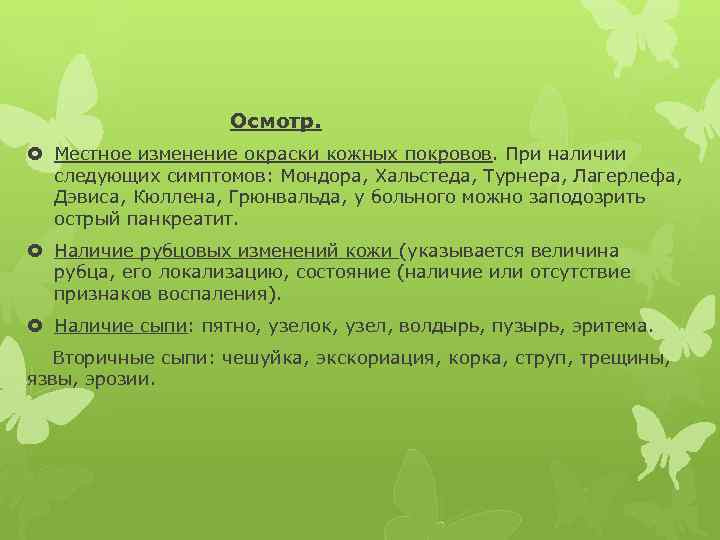 Осмотр.

Местное изменение окраски кожных покровов. При наличии следующих симптомов: Мондора, Хальстеда, Турнера, Лагерлефа, Дэвиса, Кюллена, Грюнвальда, у больного можно заподозрить острый панкреатит.

Наличие рубцовых изменений кожи (указывается величина рубца, его локализацию, состояние (наличие или отсутствие признаков воспаления).

Наличие сыпи: пятно, узелок, узел, волдырь, пузырь, эритема.

Вторичные сыпи: чешуйка, экскориация, корка, струп, трещины, язвы, эрозии.